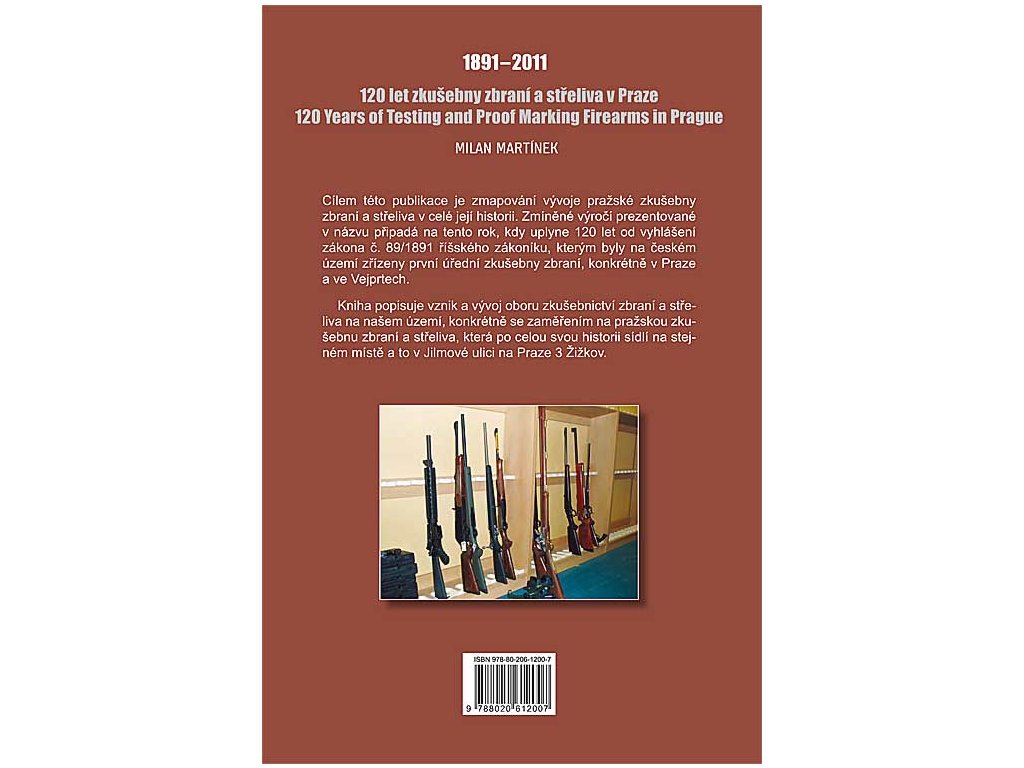 1891–2011

120 let zkušebny zbraní a střeliva v Praze
120 Years of Testing and Proof Marking Firearms in Prague

MILAN MARTÍNEK

Cílem této publikace je zmapování vývoje pražské zkušebny zbraní a střeliva v celé její historii. Zmíněné výročí prezentované v názvu připadá na tento rok, kdy uplyne 120 let od vyhlášení zákona č. 89/1891 říšského zákoníku, kterým byly na českém území zřízeny první úřední zkušebny zbraní, konkrétně v Praze a ve Vejprtech.

Kniha popisuje vznik a vývoj oboru zkušebnictví zbraní a střeliva na našem území, konkrétně se zaměřením na pražskou zkušebnu zbraní a střeliva, která po celou svou historii sídlí na stejném místě a to v Jilmové ulici na Praze 3 Žižkov.

ISBN 978-80-206-1200-7

9 788020 612007